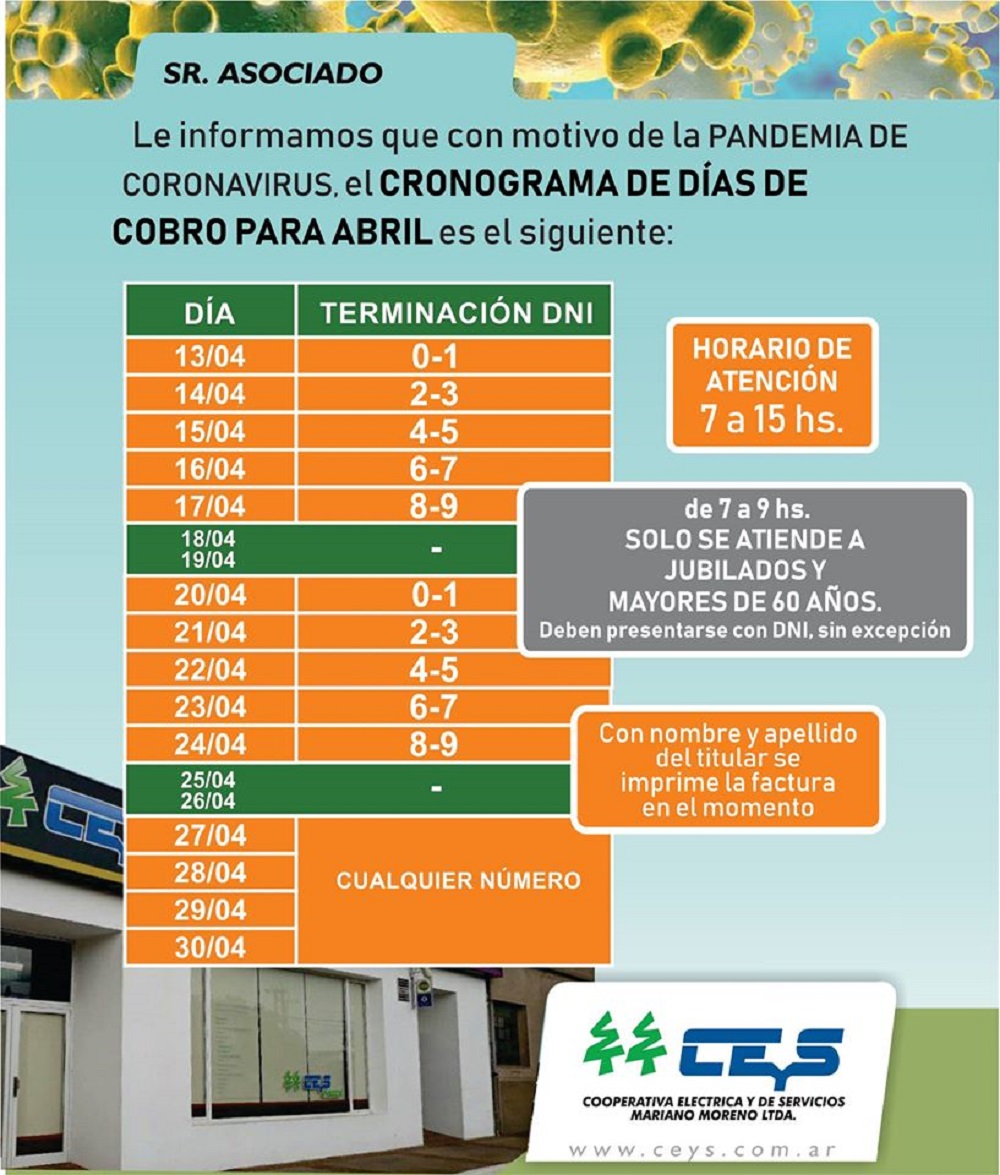 SR. ASOCIADO

Le informamos que con motivo de la PANDEMIA DE CORONAVIRUS, el CRONOGRAMA DE DÍAS DE COBRO PARA ABRIL es el siguiente:

| DÍA | TERMINACIÓN DNI |
|---|---|
| 13/04 | 0-1 |
| 14/04 | 2-3 |
| 15/04 | 4-5 |
| 16/04 | 6-7 |
| 17/04 | 8-9 |
| 18/04 19/04 | - |
| 20/04 | 0-1 |
| 21/04 | 2-3 |
| 22/04 | 4-5 |
| 23/04 | 6-7 |
| 24/04 | 8-9 |
| 25/04 26/04 | - |
| 27/04 | CUALQUIER NÚMERO |
| 28/04 | CUALQUIER NÚMERO |
| 29/04 | CUALQUIER NÚMERO |
| 30/04 | CUALQUIER NÚMERO |

HORARIO DE ATENCIÓN 7 a 15 hs.

de 7 a 9 hs. SOLO SE ATIENDE A JUBILADOS Y MAYORES DE 60 AÑOS. Deben presentarse con DNI, sin excepción

Con nombre y apellido del titular se imprime la factura en el momento

CEYS
CEYS
CEYS
COOPERATIVA ELECTRICA Y DE SERVICIOS MARIANO MORENO LTDA.
www.ceys.com.ar